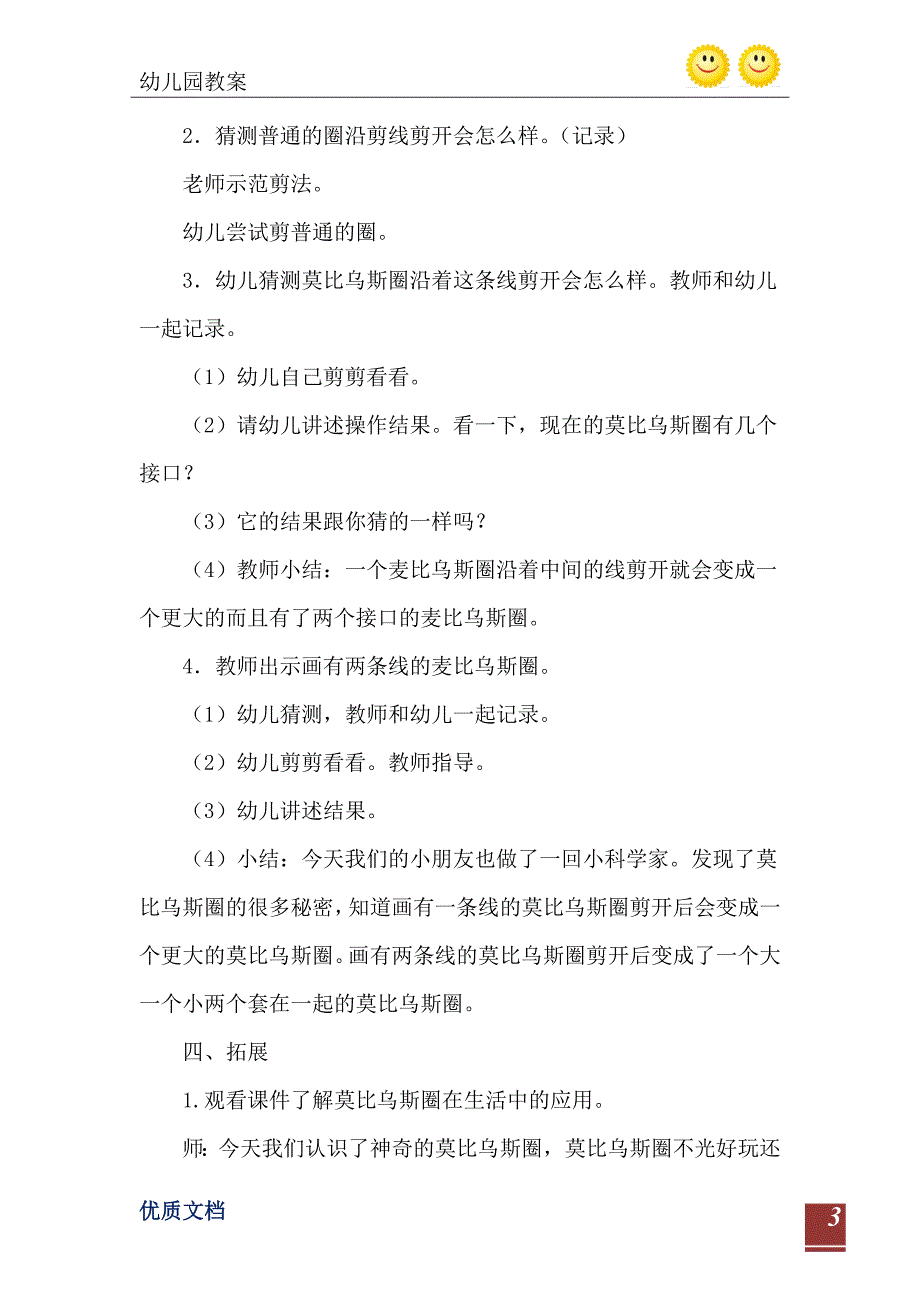 幼儿园教案

2．猜测普通的圈沿剪线剪开会怎么样。（记录）

老师示范剪法。

幼儿尝试剪普通的圈。

3．幼儿猜测莫比乌斯圈沿着这条线剪开会怎么样。教师和幼儿一起记录。

（1）幼儿自己剪剪看看。

（2）请幼儿讲述操作结果。看一下，现在的莫比乌斯圈有几个接口？

（3）它的结果跟你猜的一样吗？

（4）教师小结：一个麦比乌斯圈沿着中间的线剪开就会变成一个更大的而且有了两个接口的麦比乌斯圈。

4．教师出示画有两条线的麦比乌斯圈。

（1）幼儿猜测，教师和幼儿一起记录。

（2）幼儿剪剪看看。教师指导。

（3）幼儿讲述结果。

（4）小结：今天我们的小朋友也做了一回小科学家。发现了莫比乌斯圈的很多秘密，知道画有一条线的莫比乌斯圈剪开后会变成一个更大的莫比乌斯圈。画有两条线的莫比乌斯圈剪开后变成了一个大一个小两个套在一起的莫比乌斯圈。

四、拓展

1.观看课件了解莫比乌斯圈在生活中的应用。

师：今天我们认识了神奇的莫比乌斯圈，莫比乌斯圈不光好玩还

优质文档

3